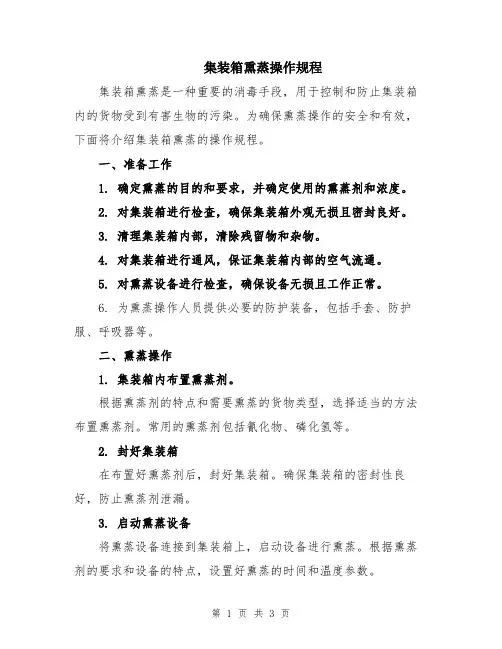 集装箱熏蒸操作规程

集装箱熏蒸是一种重要的消毒手段，用于控制和防止集装箱内的货物受到有害生物的污染。为确保熏蒸操作的安全和有效，下面将介绍集装箱熏蒸的操作规程。

一、准备工作

1. 确定熏蒸的目的和要求，并确定使用的熏蒸剂和浓度。

2. 对集装箱进行检查，确保集装箱外观无损且密封良好。

3. 清理集装箱内部，清除残留物和杂物。

4. 对集装箱进行通风，保证集装箱内部的空气流通。

5. 对熏蒸设备进行检查，确保设备无损且工作正常。

6. 为熏蒸操作人员提供必要的防护装备，包括手套、防护服、呼吸器等。

二、熏蒸操作

1. 集装箱内布置熏蒸剂。

根据熏蒸剂的特点和需要熏蒸的货物类型，选择适当的方法布置熏蒸剂。常用的熏蒸剂包括氰化物、磷化氢等。

2. 封好集装箱

在布置好熏蒸剂后，封好集装箱。确保集装箱的密封性良好，防止熏蒸剂泄漏。

3. 启动熏蒸设备

将熏蒸设备连接到集装箱上，启动设备进行熏蒸。根据熏蒸剂的要求和设备的特点，设置好熏蒸的时间和温度参数。

第 1 页 共 3 页